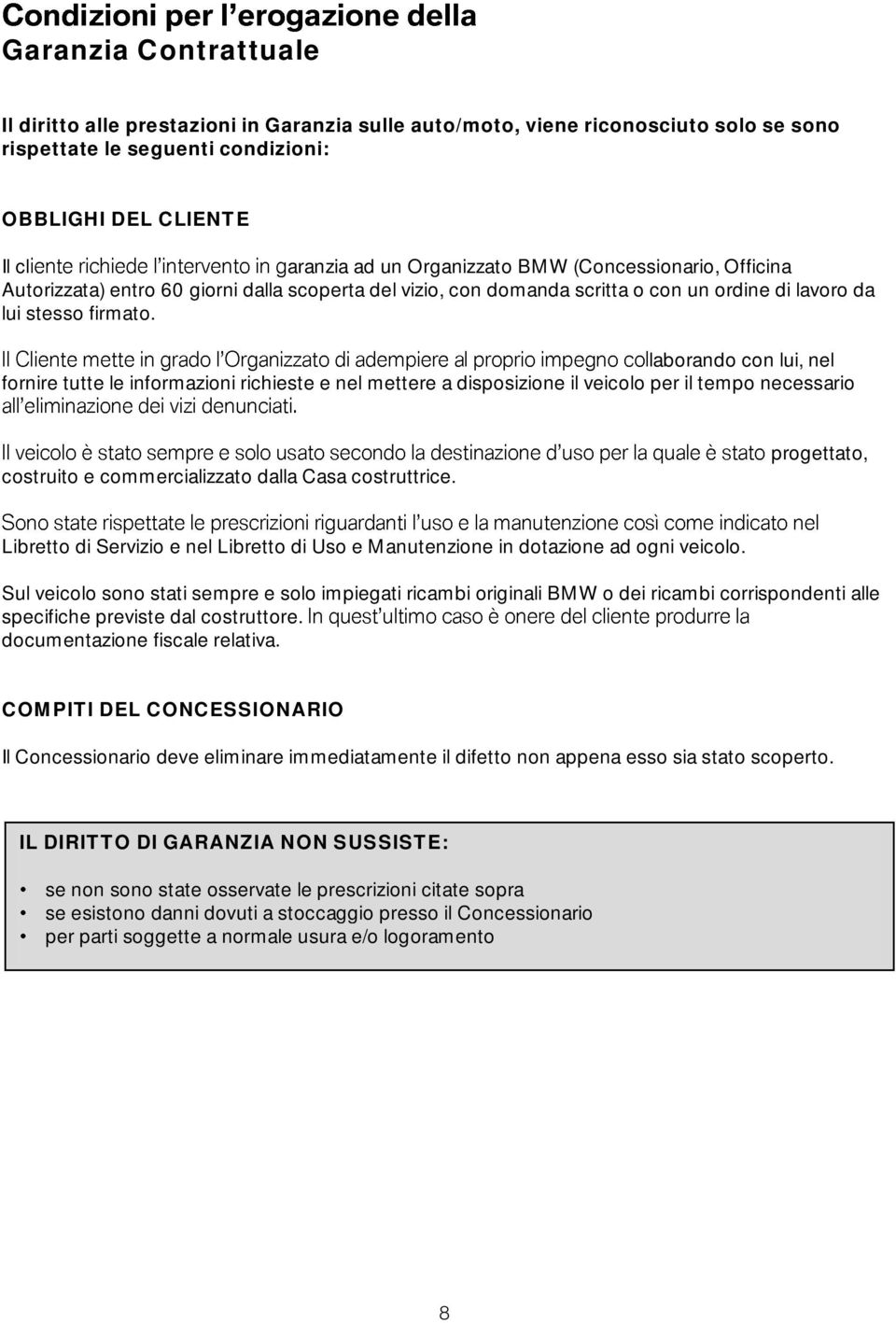 Condizioni per l'erogazione della Garanzia Contrattuale

Il diritto alle prestazioni in Garanzia sulle auto/moto, viene riconosciuto solo se sono rispettate le seguenti condizioni:

OBBLIGHI DEL CLIENTE

Il cliente richiede l'intervento in garanzia ad un Organizzato BMW (Concessionario, Officina Autorizzata) entro 60 giorni dalla scoperta del vizio, con domanda scritta o con un ordine di lavoro da lui stesso firmato.

Il Cliente mette in grado l'Organizzato di adempiere al proprio impegno collaborando con lui, nel fornire tutte le informazioni richieste e nel mettere a disposizione il veicolo per il tempo necessario all'eliminazione dei vizi denunciati.

Il veicolo è stato sempre e solo usato secondo la destinazione d'uso per la quale è stato progettato, costruito e commercializzato dalla Casa costruttrice.

Sono state rispettate le prescrizioni riguardanti l'uso e la manutenzione così come indicato nel Libretto di Servizio e nel Libretto di Uso e Manutenzione in dotazione ad ogni veicolo.

Sul veicolo sono stati sempre e solo impiegati ricambi originali BMW o dei ricambi corrispondenti alle specifiche previste dal costruttore. In quest'ultimo caso è onere del cliente produrre la documentazione fiscale relativa.

COMPITI DEL CONCESSIONARIO

Il Concessionario deve eliminare immediatamente il difetto non appena esso sia stato scoperto.

IL DIRITTO DI GARANZIA NON SUSSISTE:

• se non sono state osservate le prescrizioni citate sopra
• se esistono danni dovuti a stoccaggio presso il Concessionario
• per parti soggette a normale usura e/o logoramento

8